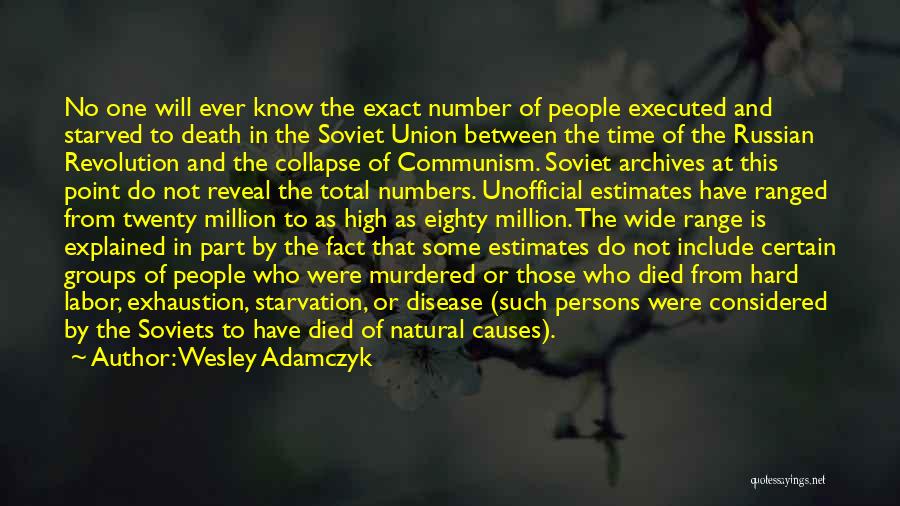 No one will ever know the exact number of people executed and starved to death in the Soviet Union between the time of the Russian Revolution and the collapse of Communism. Soviet archives at this point do not reveal the total numbers. Unofficial estimates have ranged from twenty million to as high as eighty million. The wide range is explained in part by the fact that some estimates do not include certain groups of people who were murdered or those who died from hard labor, exhaustion, starvation, or disease (such persons were considered by the Soviets to have died of natural causes).
~ Author: Wesley Adamczyk

quotessayings.net